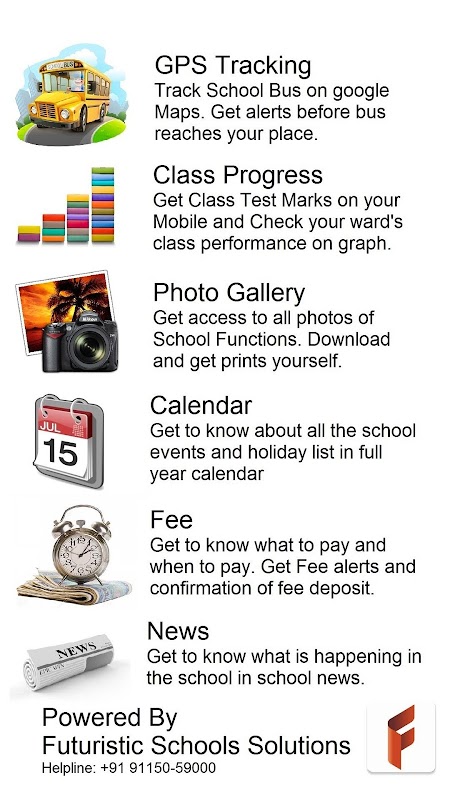 SCHOOL BUS

GPS Tracking
Track School Bus on google Maps. Get alerts before bus reaches your place.

Class Progress
Get Class Test Marks on your Mobile and Check your ward's class performance on graph.

Photo Gallery
Get access to all photos of School Functions. Download and get prints yourself.

JUL
15

Calendar
Get to know about all the school events and holiday list in full year calendar

Fee
Get to know what to pay and when to pay. Get Fee alerts and confirmation of fee deposit.

NEWS

News
Get to know what is happening in the school in school news.

Powered By
Futuristic Schools Solutions
Helpline: +91 91150-59000